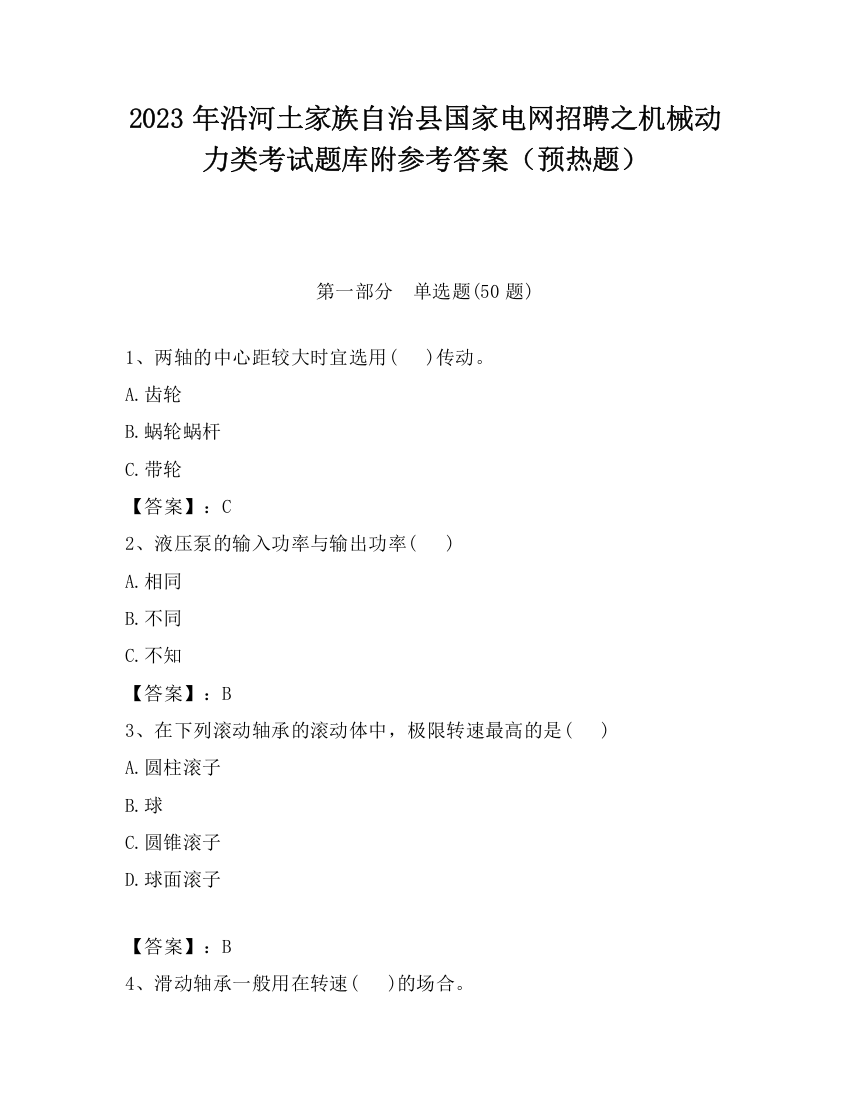 2023 年沿河土家族自治县国家电网招聘之机械动力类考试题库附参考答案（预热题）

第一部分　单选题(50 题)

1、两轴的中心距较大时宜选用(　　)传动。

A.齿轮

B.蜗轮蜗杆

C.带轮

【答案】：C

2、液压泵的输入功率与输出功率(　　)

A.相同

B.不同

C.不知

【答案】：B

3、在下列滚动轴承的滚动体中，极限转速最高的是(　　)

A.圆柱滚子

B.球

C.圆锥滚子

D.球面滚子

【答案】：B

4、滑动轴承一般用在转速(　　)的场合。